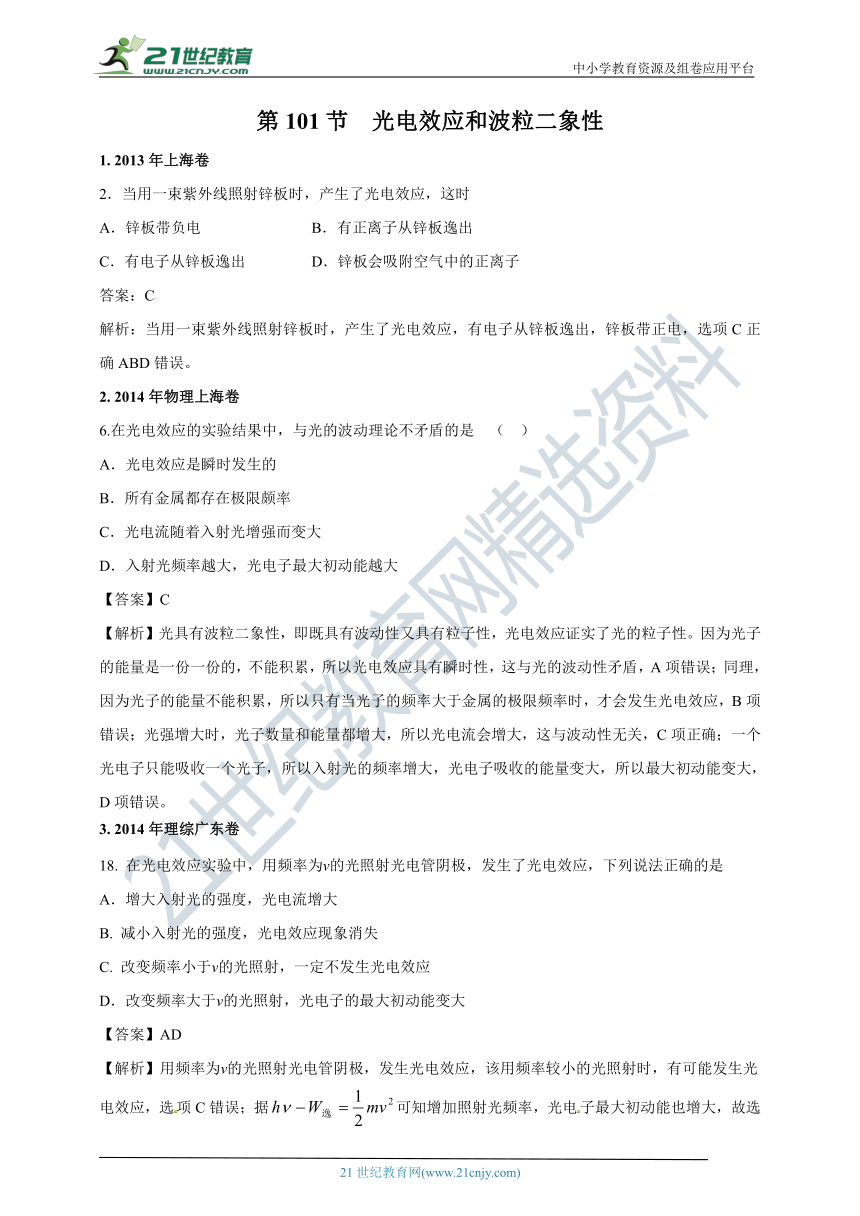 21世纪教育
www.21cnjy.com
中小学教育资源及组卷应用平台

第 101 节　光电效应和波粒二象性

1. 2013 年上海卷

2．当用一束紫外线照射锌板时，产生了光电效应，这时

A．锌板带负电　　B．有正离子从锌板逸出

C．有电子从锌板逸出　　D．锌板会吸附空气中的正离子

答案：C

解析：当用一束紫外线照射锌板时，产生了光电效应，有电子从锌板逸出，锌板带正电，选项 C 正确 ABD 错误。

2. 2014 年物理上海卷

6.在光电效应的实验结果中，与光的波动理论不矛盾的是　（　）

A．光电效应是瞬时发生的

B．所有金属都存在极限频率

C．光电流随着入射光增强而变大

D．入射光频率越大，光电子最大初动能越大

【答案】C

【解析】光具有波粒二象性，即既具有波动性又具有粒子性，光电效应证实了光的粒子性。因为光子的能量是一份一份的，不能积累，所以光电效应具有瞬时性，这与光的波动性矛盾，A 项错误；同理，因为光子的能量不能积累，所以只有当光子的频率大于金属的极限频率时，才会发生光电效应，B 项错误；光强增大时，光子数量和能量都增大，所以光电流会增大，这与波动性无关，C 项正确；一个光电子只能吸收一个光子，所以入射光的频率增大，光电子吸收的能量变大，所以最大初动能变大，D 项错误。

3. 2014 年理综广东卷

18. 在光电效应实验中，用频率为$\nu$的光照射光电管阴极，发生了光电效应，下列说法正确的是

A．增大入射光的强度，光电流增大

B. 减小入射光的强度，光电效应现象消失

C. 改变频率小于$\nu$的光照射，一定不发生光电效应

D．改变频率大于$\nu$的光照射，光电子的最大初动能变大

【答案】AD

【解析】用频率为$\nu$的光照射光电管阴极，发生光电效应，该用频率较小的光照射时，有可能发生光电效应，选项 C 错误；据$h\nu - W_{逸} = \frac{1}{2}mv^2$可知增加照射光频率，光电子最大初动能也增大，故选

21 世纪教育网(www.21cnjy.com)

21世纪教育网精选资料